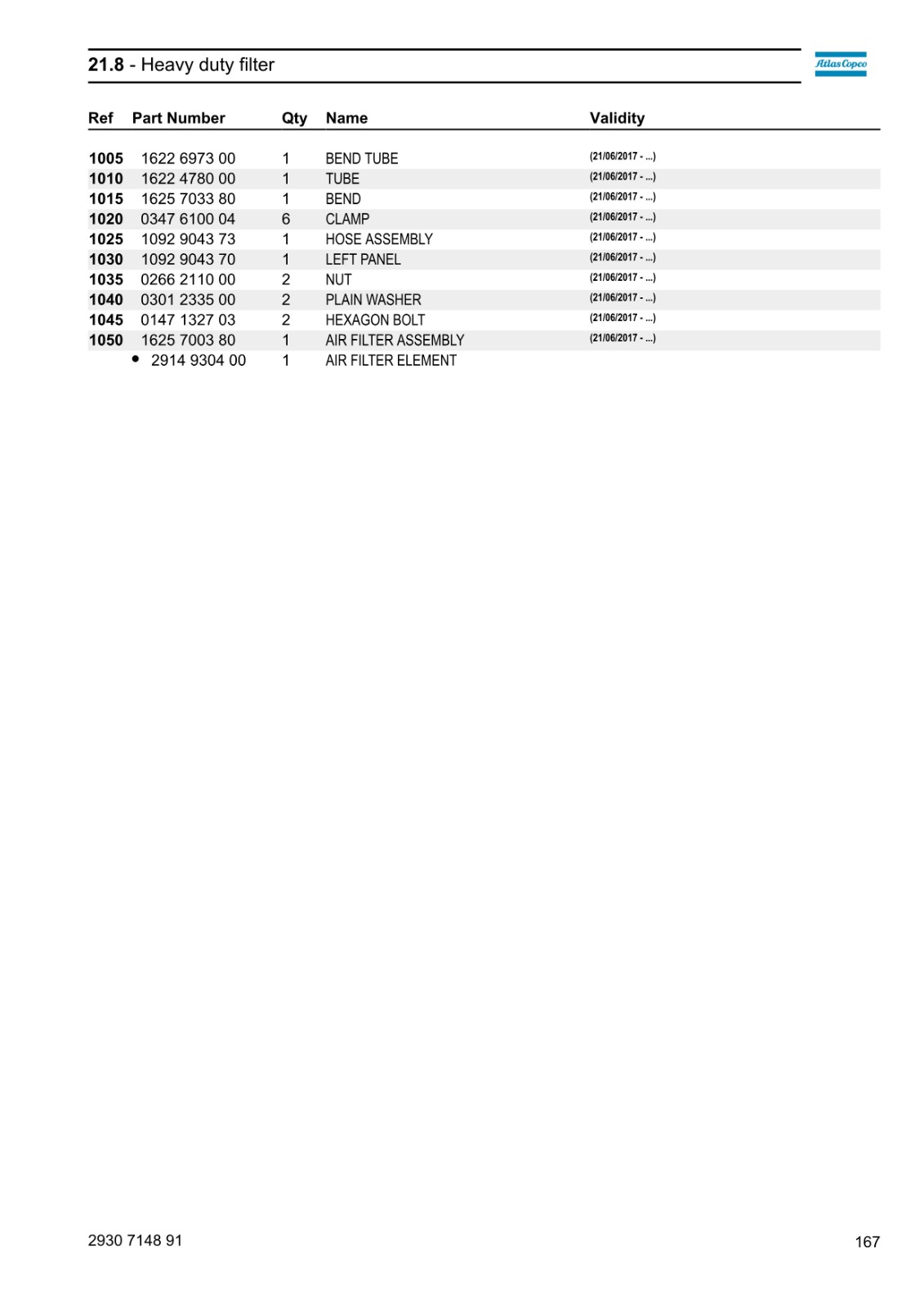 21.8 - Heavy duty filter

Atlas Copco

| Ref | Part Number | Qty | Name | Validity |
|---|---|---|---|---|
| 1005 | 1622 6973 00 | 1 | BEND TUBE | (21/06/2017 - ...) |
| 1010 | 1622 4780 00 | 1 | TUBE | (21/06/2017 - ...) |
| 1015 | 1625 7033 80 | 1 | BEND | (21/06/2017 - ...) |
| 1020 | 0347 6100 04 | 6 | CLAMP | (21/06/2017 - ...) |
| 1025 | 1092 9043 73 | 1 | HOSE ASSEMBLY | (21/06/2017 - ...) |
| 1030 | 1092 9043 70 | 1 | LEFT PANEL | (21/06/2017 - ...) |
| 1035 | 0266 2110 00 | 2 | NUT | (21/06/2017 - ...) |
| 1040 | 0301 2335 00 | 2 | PLAIN WASHER | (21/06/2017 - ...) |
| 1045 | 0147 1327 03 | 2 | HEXAGON BOLT | (21/06/2017 - ...) |
| 1050 | 1625 7003 80 | 1 | AIR FILTER ASSEMBLY | (21/06/2017 - ...) |
| | • 2914 9304 00 | 1 | AIR FILTER ELEMENT | |

2930 7148 91

167